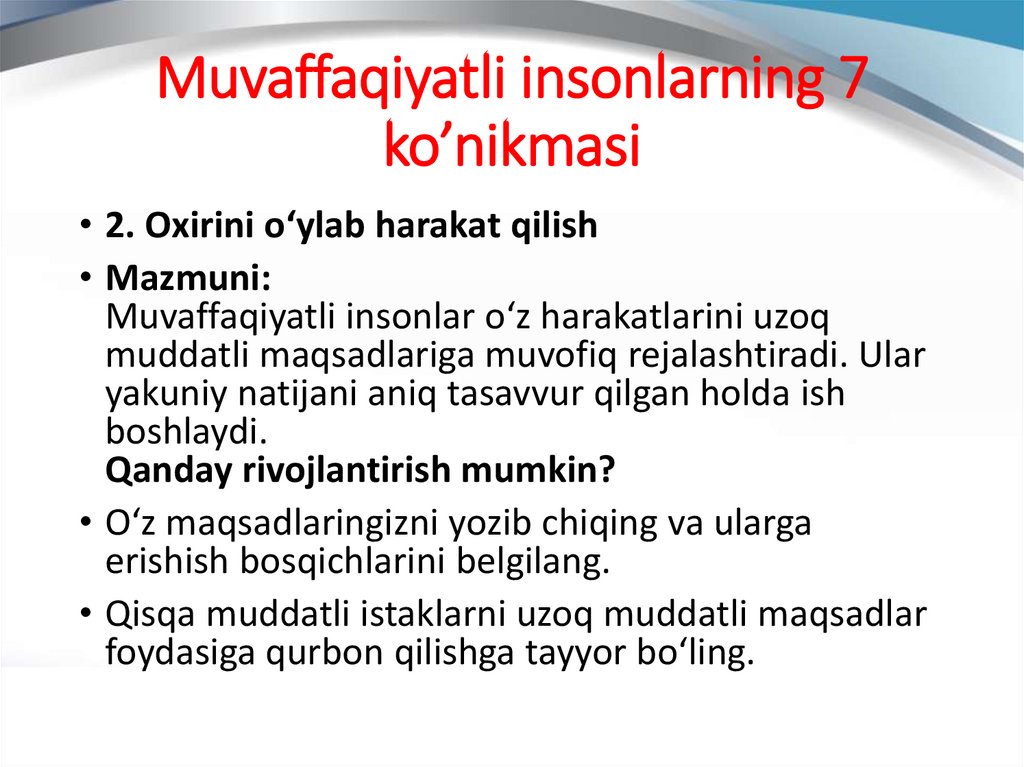 Muvaffaqiyatli insonlarning 7 ko'nikmasi

• 2. Oxirini o'ylab harakat qilish

• Mazmuni:
Muvaffaqiyatli insonlar o'z harakatlarini uzoq muddatli maqsadlariga muvofiq rejalashtiradi. Ular yakuniy natijani aniq tasavvur qilgan holda ish boshlaydi.
Qanday rivojlantirish mumkin?

• O'z maqsadlaringizni yozib chiqing va ularga erishish bosqichlarini belgilang.

• Qisqa muddatli istaklarni uzoq muddatli maqsadlar foydasiga qurbon qilishga tayyor bo'ling.